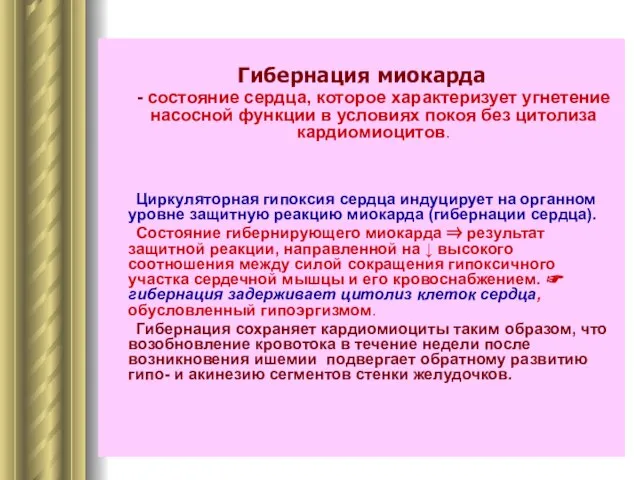 Гибернация миокарда

- состояние сердца, которое характеризует угнетение насосной функции в условиях покоя без цитолиза кардиомиоцитов.

Циркуляторная гипоксия сердца индуцирует на органном уровне защитную реакцию миокарда (гибернации сердца).

Состояние гибернирующего миокарда ⇒ результат защитной реакции, направленной на ↓ высокого соотношения между силой сокращения гипоксичного участка сердечной мышцы и его кровоснабжением. ☛ гибернация задерживает цитолиз клеток сердца, обусловленный гипоэргизмом.

Гибернация сохраняет кардиомиоциты таким образом, что возобновление кровотока в течение недели после возникновения ишемии подвергает обратному развитию гипо- и акинезию сегментов стенки желудочков.